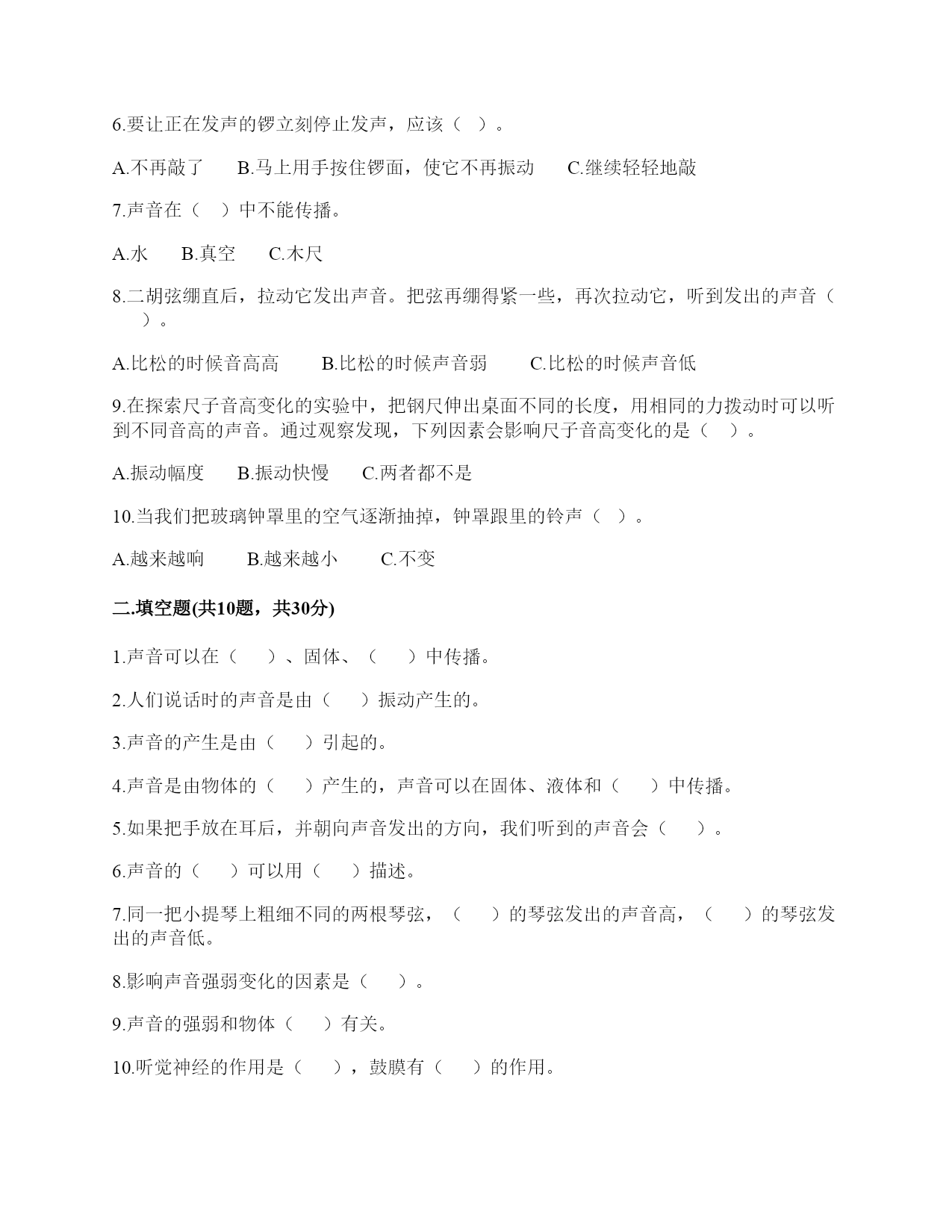 6.要让正在发声的锣立刻停止发声，应该（ ）。

A.不再敲了　B.马上用手按住锣面，使它不再振动　C.继续轻轻地敲

7.声音在（ ）中不能传播。

A.水　B.真空　C.木尺

8.二胡弦绷直后，拉动它发出声音。把弦再绷得紧一些，再次拉动它，听到发出的声音（ ）。

A.比松的时候音高高　B.比松的时候声音弱　C.比松的时候声音低

9.在探索尺子音高变化的实验中，把钢尺伸出桌面不同的长度，用相同的力拨动时可以听到不同音高的声音。通过观察发现，下列因素会影响尺子音高变化的是（ ）。

A.振动幅度　B.振动快慢　C.两者都不是

10.当我们把玻璃钟罩里的空气逐渐抽掉，钟罩跟里的铃声（ ）。

A.越来越响　B.越来越小　C.不变

二.填空题(共10题，共30分)

1.声音可以在（ ）、固体、（ ）中传播。

2.人们说话时的声音是由（ ）振动产生的。

3.声音的产生是由（ ）引起的。

4.声音是由物体的（ ）产生的，声音可以在固体、液体和（ ）中传播。

5.如果把手放在耳后，并朝向声音发出的方向，我们听到的声音会（ ）。

6.声音的（ ）可以用（ ）描述。

7.同一把小提琴上粗细不同的两根琴弦，（ ）的琴弦发出的声音高，（ ）的琴弦发出的声音低。

8.影响声音强弱变化的因素是（ ）。

9.声音的强弱和物体（ ）有关。

10.听觉神经的作用是（ ），鼓膜有（ ）的作用。